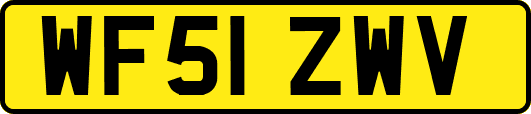 WF51 ZWV